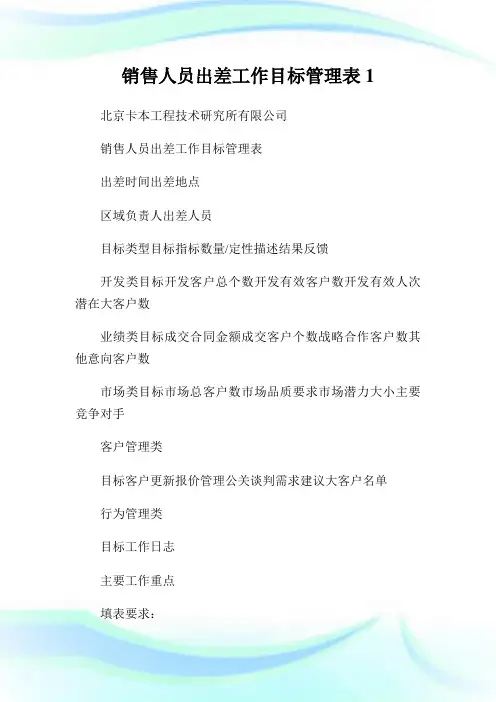 销售人员出差工作目标管理表 1

北京卡本工程技术研究所有限公司

销售人员出差工作目标管理表

出差时间出差地点

区域负责人出差人员

目标类型目标指标数量/定性描述结果反馈

开发类目标开发客户总个数开发有效客户数开发有效人次潜在大客户数

业绩类目标成交合同金额成交客户个数战略合作客户数其他意向客户数

市场类目标市场总客户数市场品质要求市场潜力大小主要竞争对手

客户管理类

目标客户更新报价管理公关谈判需求建议大客户名单

行为管理类

目标工作日志

主要工作重点

填表要求: